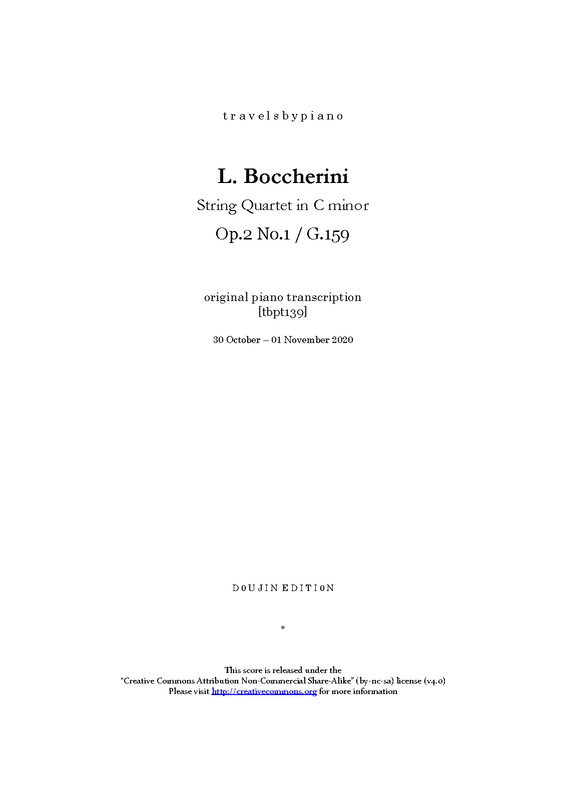 travelsbypiano

L. Boccherini

String Quartet in C minor

Op.2 No.1 / G.159

original piano transcription
[tbpt139]

30 October – 01 November 2020

DOUJIN EDITION

*

This score is released under the "Creative Commons Attribution Non-Commercial Share-Alike" (by-nc-sa) license (v4.0)
Please visit http://creativecommons.org for more information